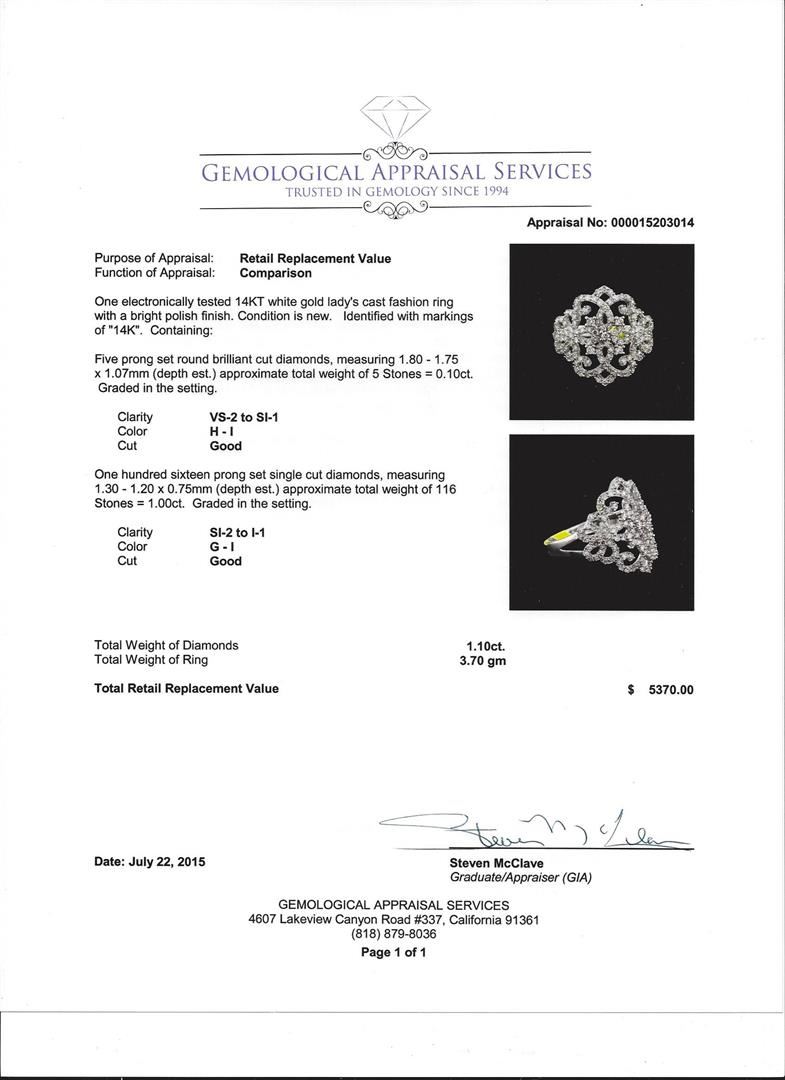 GEMOLOGICAL APPRAISAL SERVICES
TRUSTED IN GEMOLOGY SINCE 1994

Appraisal No: 000015203014

Purpose of Appraisal: Retail Replacement Value
Function of Appraisal: Comparison

One electronically tested 14KT white gold lady's cast fashion ring with a bright polish finish. Condition is new. Identified with markings of "14K". Containing:

Five prong set round brilliant cut diamonds, measuring 1.80 - 1.75 x 1.07mm (depth est.) approximate total weight of 5 Stones = 0.10ct. Graded in the setting.

Clarity VS-2 to SI-1
Color H - I
Cut Good

One hundred sixteen prong set single cut diamonds, measuring 1.30 - 1.20 x 0.75mm (depth est.) approximate total weight of 116 Stones = 1.00ct. Graded in the setting.

Clarity SI-2 to I-1
Color G - I
Cut Good

Total Weight of Diamonds 1.10ct.
Total Weight of Ring 3.70 gm

Total Retail Replacement Value $ 5370.00

Date: July 22, 2015

Steven McClave
Graduate/Appraiser (GIA)

GEMOLOGICAL APPRAISAL SERVICES
4607 Lakeview Canyon Road #337, California 91361
(818) 879-8036
Page 1 of 1